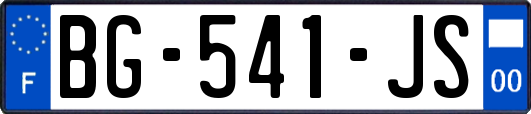 F
BG-541-JS
00